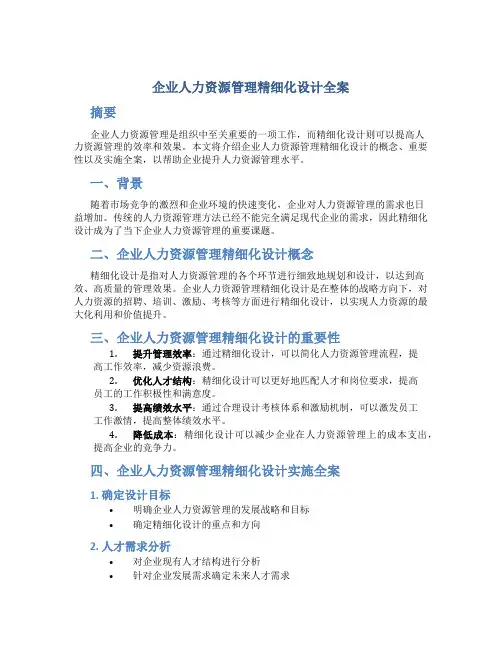 企业人力资源管理精细化设计全案

摘要

企业人力资源管理是组织中至关重要的一项工作，而精细化设计则可以提高人力资源管理的效率和效果。本文将介绍企业人力资源管理精细化设计的概念、重要性以及实施全案，以帮助企业提升人力资源管理水平。

一、背景

随着市场竞争的激烈和企业环境的快速变化，企业对人力资源管理的需求也日益增加。传统的人力资源管理方法已经不能完全满足现代企业的需求，因此精细化设计成为了当下企业人力资源管理的重要课题。

二、企业人力资源管理精细化设计概念

精细化设计是指对人力资源管理的各个环节进行细致地规划和设计，以达到高效、高质量的管理效果。企业人力资源管理精细化设计是在整体的战略方向下，对人力资源的招聘、培训、激励、考核等方面进行精细化设计，以实现人力资源的最大化利用和价值提升。

三、企业人力资源管理精细化设计的重要性

1. 提升管理效率：通过精细化设计，可以简化人力资源管理流程，提高工作效率，减少资源浪费。

2. 优化人才结构：精细化设计可以更好地匹配人才和岗位要求，提高员工的工作积极性和满意度。

3. 提高绩效水平：通过合理设计考核体系和激励机制，可以激发员工工作激情，提高整体绩效水平。

4. 降低成本：精细化设计可以减少企业在人力资源管理上的成本支出，提高企业的竞争力。

四、企业人力资源管理精细化设计实施全案

1. 确定设计目标

• 明确企业人力资源管理的发展战略和目标
• 确定精细化设计的重点和方向

2. 人才需求分析

• 对企业现有人才结构进行分析
• 针对企业发展需求确定未来人才需求